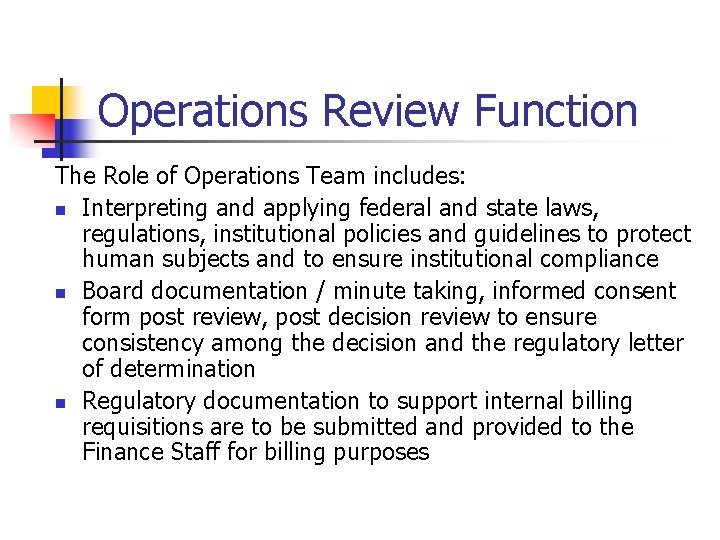 Operations Review Function

The Role of Operations Team includes:

• Interpreting and applying federal and state laws, regulations, institutional policies and guidelines to protect human subjects and to ensure institutional compliance
• Board documentation / minute taking, informed consent form post review, post decision review to ensure consistency among the decision and the regulatory letter of determination
• Regulatory documentation to support internal billing requisitions are to be submitted and provided to the Finance Staff for billing purposes